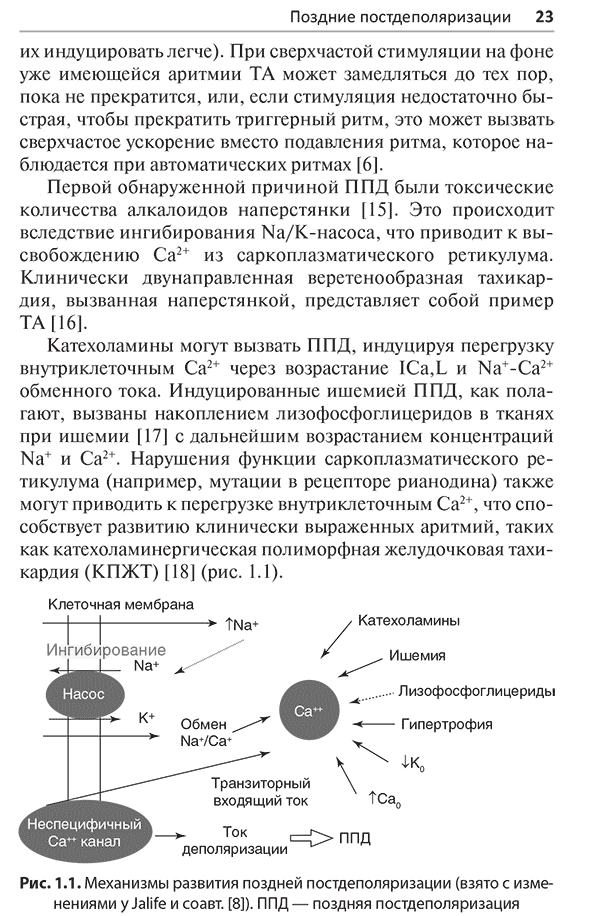 Поздние постдеполяризации 23

их индуцировать легче). При сверхчастой стимуляции на фоне уже имеющейся аритмии ТА может замедляться до тех пор, пока не прекратится, или, если стимуляция недостаточно быстрая, чтобы прекратить триггерный ритм, это может вызвать сверхчастое ускорение вместо подавления ритма, которое наблюдается при автоматических ритмах [6].

Первой обнаруженной причиной ППД были токсические количества алкалоидов наперстянки [15]. Это происходит вследствие ингибирования Na/K-насоса, что приводит к высвобождению $Ca^{2+}$ из саркоплазматического ретикулума. Клинически двунаправленная веретенообразная тахикардия, вызванная наперстянкой, представляет собой пример ТА [16].

Катехоламины могут вызвать ППД, индуцируя перегрузку внутриклеточным $Ca^{2+}$ через возрастание ICa,L и $Na^{+}$-$Ca^{2+}$ обменного тока. Индуцированные ишемией ППД, как полагают, вызваны накоплением лизофосфоглицеридов в тканях при ишемии [17] с дальнейшим возрастанием концентраций $Na^{+}$ и $Ca^{2+}$. Нарушения функции саркоплазматического ретикулума (например, мутации в рецепторе рианодина) также могут приводить к перегрузке внутриклеточным $Ca^{2+}$, что способствует развитию клинически выраженных аритмий, таких как катехоламинергическая полиморфная желудочковая тахикардия (КПЖТ) [18] (рис. 1.1).

Клеточная мембрана
$\uparrow Na^{+}$
Ингибирование
$Na^{+}$
Насос
$K^{+}$
Обмен
$Na^{+}/Ca^{+}$
$Ca^{++}$
Катехоламины
Ишемия
Лизофосфоглицериды
Гипертрофия
$\downarrow K_0$
$\uparrow Ca_0$
Транзиторный входящий ток
Неспецифичный $Ca^{++}$ канал
Ток деполяризации
ППД

Рис. 1.1. Механизмы развития поздней постдеполяризации (взято с изменениями у Jalife и соавт. [8]). ППД — поздняя постдеполяризация